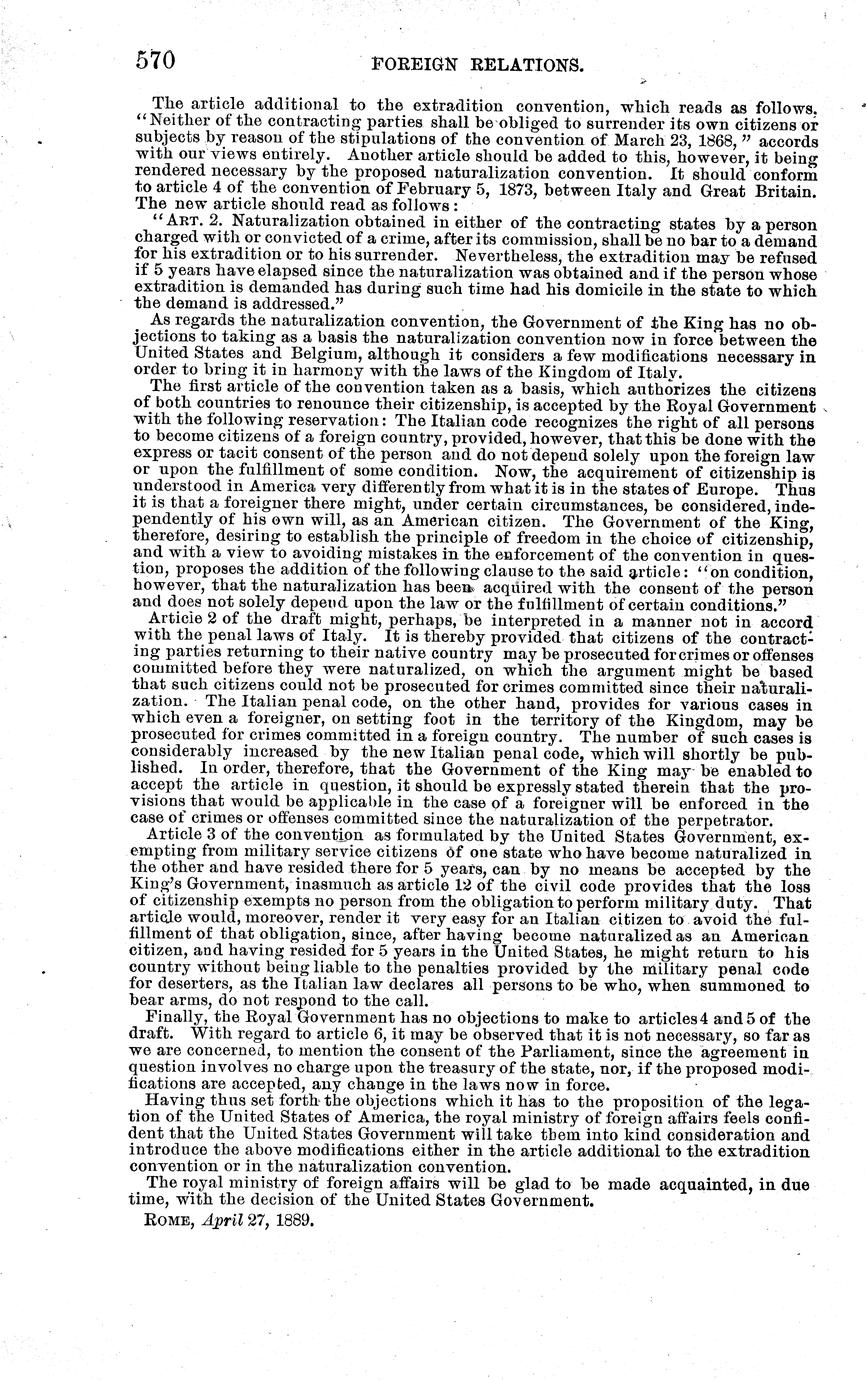 570 FOREIGN RELATIONS.

The article additional to the extradition convention, which reads as follows, "Neither of the contracting parties shall be obliged to surrender its own citizens or subjects by reason of the stipulations of the convention of March 23, 1868," accords with our views entirely. Another article should be added to this, however, it being rendered necessary by the proposed naturalization convention. It should conform to article 4 of the convention of February 5, 1873, between Italy and Great Britain. The new article should read as follows:

"ART. 2. Naturalization obtained in either of the contracting states by a person charged with or convicted of a crime, after its commission, shall be no bar to a demand for his extradition or to his surrender. Nevertheless, the extradition may be refused if 5 years have elapsed since the naturalization was obtained and if the person whose extradition is demanded has during such time had his domicile in the state to which the demand is addressed."

As regards the naturalization convention, the Government of the King has no objections to taking as a basis the naturalization convention now in force between the United States and Belgium, although it considers a few modifications necessary in order to bring it in harmony with the laws of the Kingdom of Italy.

The first article of the convention taken as a basis, which authorizes the citizens of both countries to renounce their citizenship, is accepted by the Royal Government with the following reservation: The Italian code recognizes the right of all persons to become citizens of a foreign country, provided, however, that this be done with the express or tacit consent of the person and do not depend solely upon the foreign law or upon the fulfillment of some condition. Now, the acquirement of citizenship is understood in America very differently from what it is in the states of Europe. Thus it is that a foreigner there might, under certain circumstances, be considered, independently of his own will, as an American citizen. The Government of the King, therefore, desiring to establish the principle of freedom in the choice of citizenship, and with a view to avoiding mistakes in the enforcement of the convention in question, proposes the addition of the following clause to the said article: "on condition, however, that the naturalization has been acquired with the consent of the person and does not solely depend upon the law or the fulfillment of certain conditions."

Article 2 of the draft might, perhaps, be interpreted in a manner not in accord with the penal laws of Italy. It is thereby provided that citizens of the contracting parties returning to their native country may be prosecuted for crimes or offenses committed before they were naturalized, on which the argument might be based that such citizens could not be prosecuted for crimes committed since their naturalization. The Italian penal code, on the other hand, provides for various cases in which even a foreigner, on setting foot in the territory of the Kingdom, may be prosecuted for crimes committed in a foreign country. The number of such cases is considerably increased by the new Italian penal code, which will shortly be published. In order, therefore, that the Government of the King may be enabled to accept the article in question, it should be expressly stated therein that the provisions that would be applicable in the case of a foreigner will be enforced in the case of crimes or offenses committed since the naturalization of the perpetrator.

Article 3 of the convention as formulated by the United States Government, exempting from military service citizens of one state who have become naturalized in the other and have resided there for 5 years, can by no means be accepted by the King's Government, inasmuch as article 12 of the civil code provides that the loss of citizenship exempts no person from the obligation to perform military duty. That article would, moreover, render it very easy for an Italian citizen to avoid the fulfillment of that obligation, since, after having become naturalized as an American citizen, and having resided for 5 years in the United States, he might return to his country without being liable to the penalties provided by the military penal code for deserters, as the Italian law declares all persons to be who, when summoned to bear arms, do not respond to the call.

Finally, the Royal Government has no objections to make to articles 4 and 5 of the draft. With regard to article 6, it may be observed that it is not necessary, so far as we are concerned, to mention the consent of the Parliament, since the agreement in question involves no charge upon the treasury of the state, nor, if the proposed modifications are accepted, any change in the laws now in force.

Having thus set forth the objections which it has to the proposition of the legation of the United States of America, the royal ministry of foreign affairs feels confident that the United States Government will take them into kind consideration and introduce the above modifications either in the article additional to the extradition convention or in the naturalization convention.

The royal ministry of foreign affairs will be glad to be made acquainted, in due time, with the decision of the United States Government.

ROME, April 27, 1889.